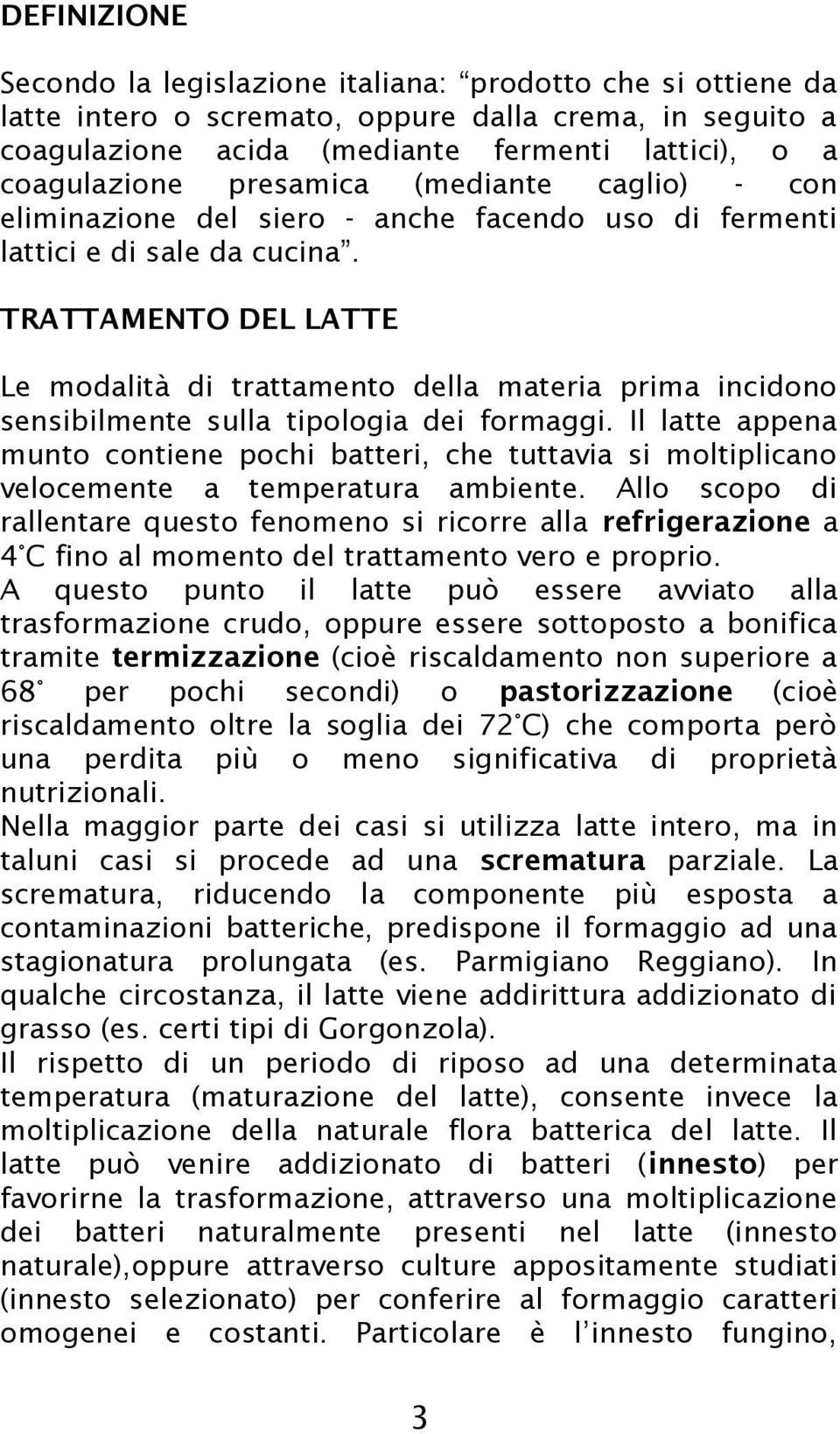 DEFINIZIONE

Secondo la legislazione italiana: “prodotto che si ottiene da latte intero o scremato, oppure dalla crema, in seguito a coagulazione acida (mediante fermenti lattici), o a coagulazione presamica (mediante caglio) - con eliminazione del siero - anche facendo uso di fermenti lattici e di sale da cucina”.

TRATTAMENTO DEL LATTE

Le modalità di trattamento della materia prima incidono sensibilmente sulla tipologia dei formaggi. Il latte appena munto contiene pochi batteri, che tuttavia si moltiplicano velocemente a temperatura ambiente. Allo scopo di rallentare questo fenomeno si ricorre alla refrigerazione a 4°C fino al momento del trattamento vero e proprio.
A questo punto il latte può essere avviato alla trasformazione crudo, oppure essere sottoposto a bonifica tramite termizzazione (cioè riscaldamento non superiore a 68° per pochi secondi) o pastorizzazione (cioè riscaldamento oltre la soglia dei 72°C) che comporta però una perdita più o meno significativa di proprietà nutrizionali.
Nella maggior parte dei casi si utilizza latte intero, ma in taluni casi si procede ad una scrematura parziale. La scrematura, riducendo la componente più esposta a contaminazioni batteriche, predispone il formaggio ad una stagionatura prolungata (es. Parmigiano Reggiano). In qualche circostanza, il latte viene addirittura addizionato di grasso (es. certi tipi di Gorgonzola).
Il rispetto di un periodo di riposo ad una determinata temperatura (maturazione del latte), consente invece la moltiplicazione della naturale flora batterica del latte. Il latte può venire addizionato di batteri (innesto) per favorirne la trasformazione, attraverso una moltiplicazione dei batteri naturalmente presenti nel latte (innesto naturale),oppure attraverso culture appositamente studiati (innesto selezionato) per conferire al formaggio caratteri omogenei e costanti. Particolare è l’innesto fungino,

3